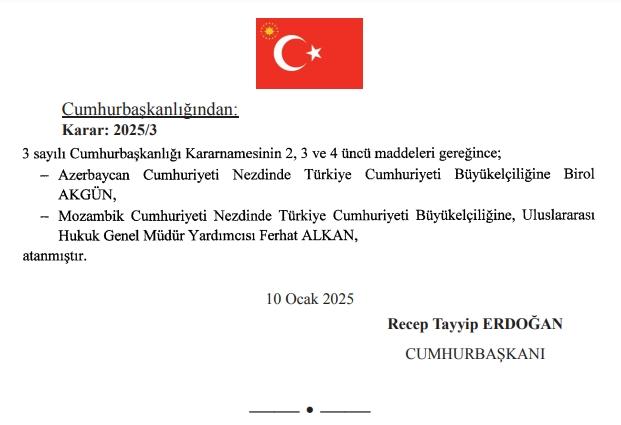 Cumhurbaşkanlığından:
Karar: 2025/3

3 sayılı Cumhurbaşkanlığı Kararnamesinin 2, 3 ve 4 üncü maddeleri gereğince;

– Azerbaycan Cumhuriyeti Nezdinde Türkiye Cumhuriyeti Büyükelçiliğine Birol AKGÜN,

– Mozambik Cumhuriyeti Nezdinde Türkiye Cumhuriyeti Büyükelçiliğine, Uluslararası Hukuk Genel Müdür Yardımcısı Ferhat ALKAN,

atanmıştır.

10 Ocak 2025

Recep Tayyip ERDOĞAN

CUMHURBAŞKANI